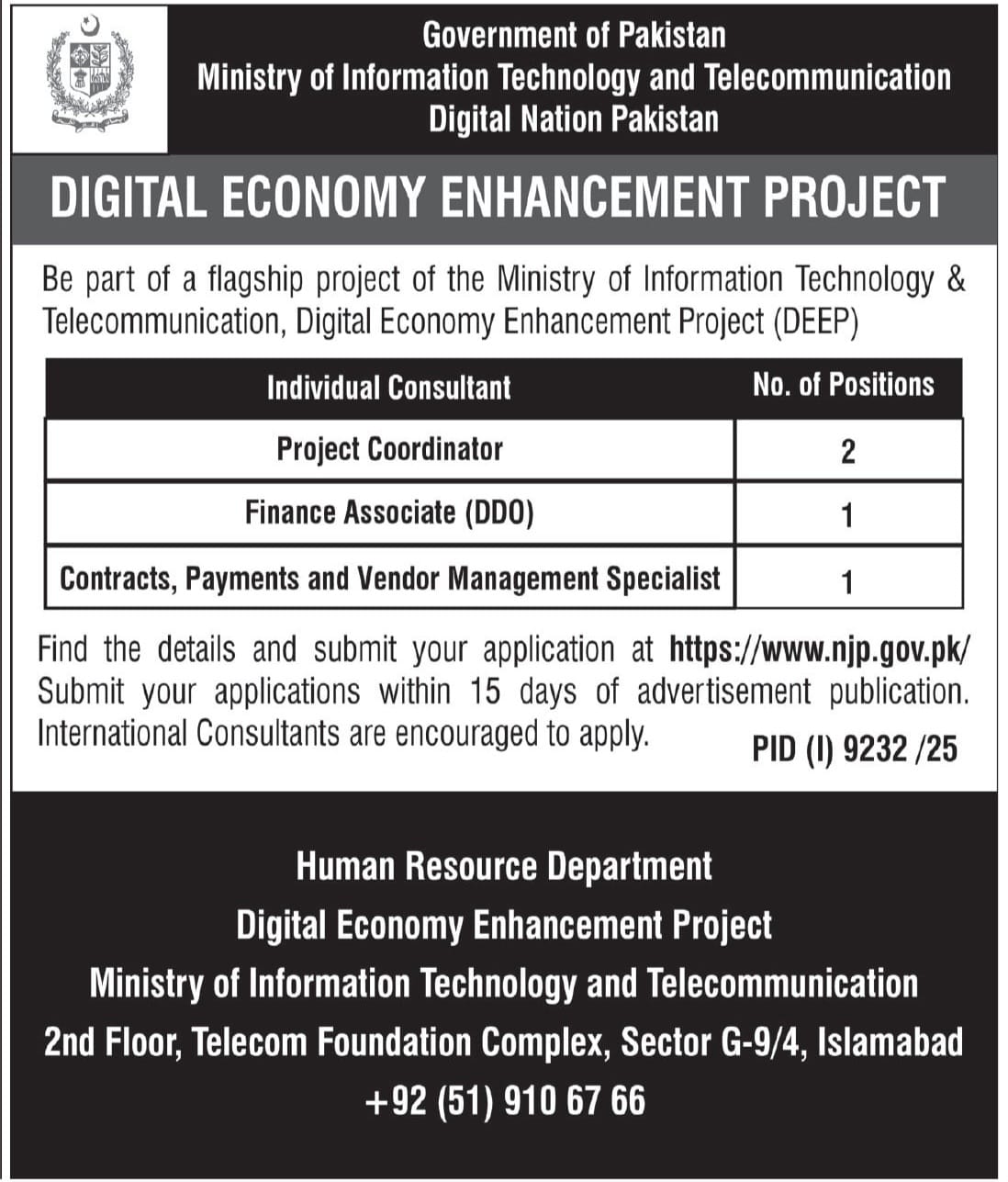 Government of Pakistan
Ministry of Information Technology and Telecommunication
Digital Nation Pakistan

DIGITAL ECONOMY ENHANCEMENT PROJECT

Be part of a flagship project of the Ministry of Information Technology & Telecommunication, Digital Economy Enhancement Project (DEEP)

| Individual Consultant | No. of Positions |
|---|---|
| Project Coordinator | 2 |
| Finance Associate (DDO) | 1 |
| Contracts, Payments and Vendor Management Specialist | 1 |

Find the details and submit your application at https://www.njp.gov.pk/ Submit your applications within 15 days of advertisement publication. International Consultants are encouraged to apply.

PID (I) 9232 /25

Human Resource Department
Digital Economy Enhancement Project
Ministry of Information Technology and Telecommunication
2nd Floor, Telecom Foundation Complex, Sector G-9/4, Islamabad
+92 (51) 910 67 66